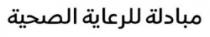 مبادلة للرعاية الصحية